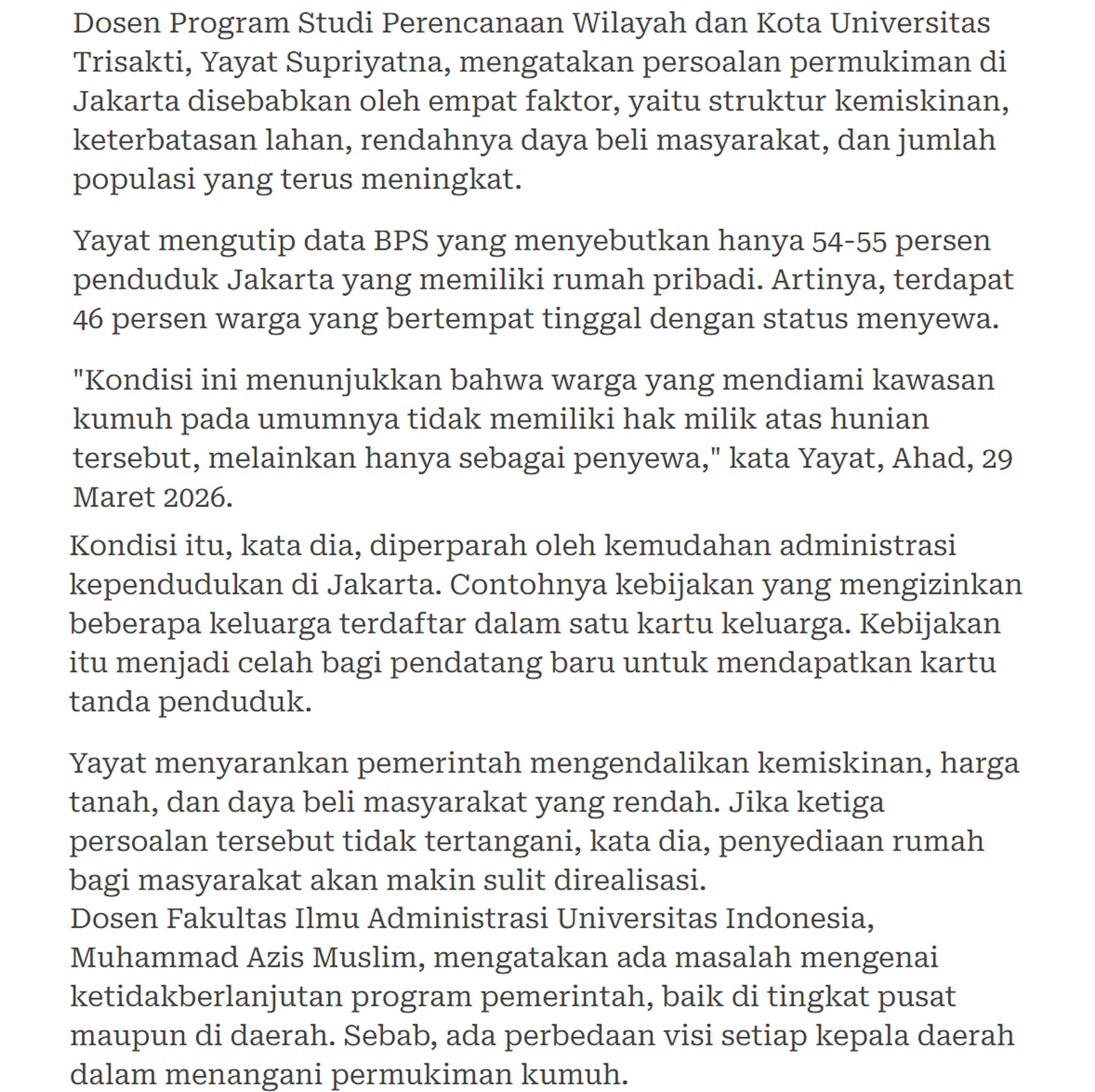 Dosen Program Studi Perencanaan Wilayah dan Kota Universitas Trisakti, Yayat Supriyatna, mengatakan persoalan permukiman di Jakarta disebabkan oleh empat faktor, yaitu struktur kemiskinan, keterbatasan lahan, rendahnya daya beli masyarakat, dan jumlah populasi yang terus meningkat.

Yayat mengutip data BPS yang menyebutkan hanya 54-55 persen penduduk Jakarta yang memiliki rumah pribadi. Artinya, terdapat 46 persen warga yang bertempat tinggal dengan status menyewa.

"Kondisi ini menunjukkan bahwa warga yang mendiami kawasan kumuh pada umumnya tidak memiliki hak milik atas hunian tersebut, melainkan hanya sebagai penyewa," kata Yayat, Ahad, 29 Maret 2026.

Kondisi itu, kata dia, diperparah oleh kemudahan administrasi kependudukan di Jakarta. Contohnya kebijakan yang mengizinkan beberapa keluarga terdaftar dalam satu kartu keluarga. Kebijakan itu menjadi celah bagi pendatang baru untuk mendapatkan kartu tanda penduduk.

Yayat menyarankan pemerintah mengendalikan kemiskinan, harga tanah, dan daya beli masyarakat yang rendah. Jika ketiga persoalan tersebut tidak tertangani, kata dia, penyediaan rumah bagi masyarakat akan makin sulit direalisasi.
Dosen Fakultas Ilmu Administrasi Universitas Indonesia, Muhammad Azis Muslim, mengatakan ada masalah mengenai ketidakberlanjutan program pemerintah, baik di tingkat pusat maupun di daerah. Sebab, ada perbedaan visi setiap kepala daerah dalam menangani permukiman kumuh.